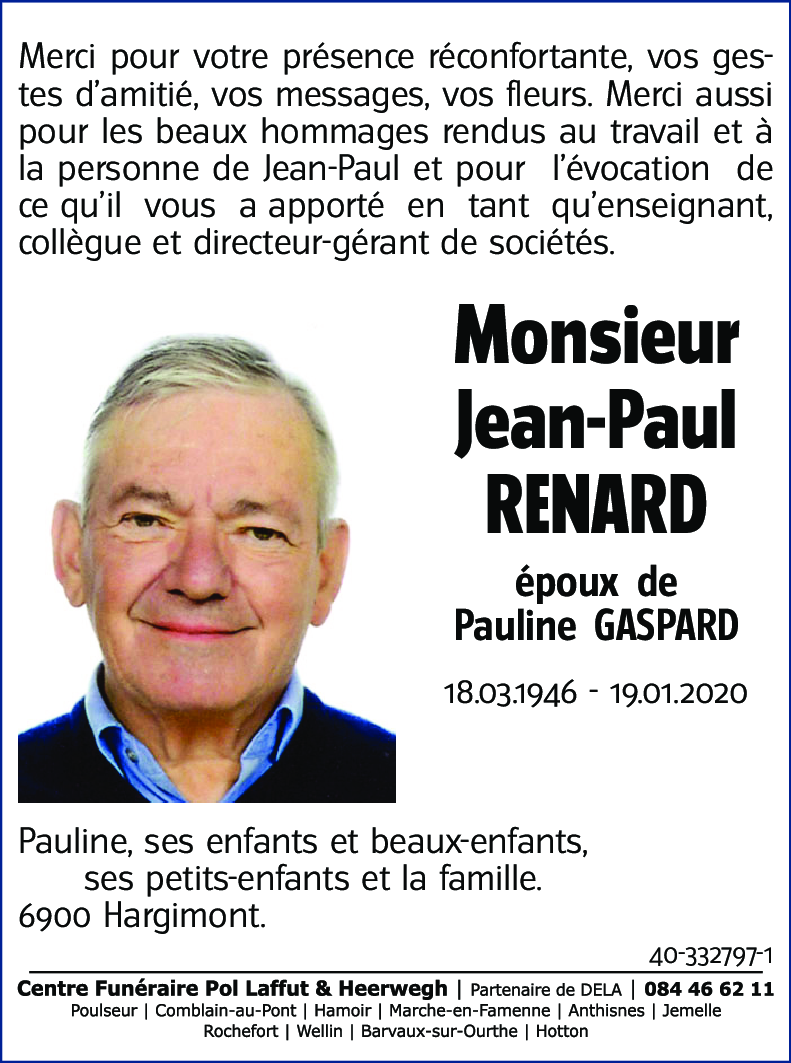 Merci pour votre présence réconfortante, vos gestes d'amitié, vos messages, vos fleurs. Merci aussi pour les beaux hommages rendus au travail et à la personne de Jean-Paul et pour l'évocation de ce qu'il vous a apporté en tant qu'enseignant, collègue et directeur-gérant de sociétés.

Monsieur Jean-Paul RENARD

époux de Pauline GASPARD

18.03.1946 - 19.01.2020

Pauline, ses enfants et beaux-enfants, ses petits-enfants et la famille.
6900 Hargimont.

40-332797-1

Centre Funéraire Pol Laffut & Heerwegh | Partenaire de DELA | 084 46 62 11
Poulseur | Comblain-au-Pont | Hamoir | Marche-en-Famenne | Anthisnes | Jemelle
Rochefort | Wellin | Barvaux-sur-Ourthe | Hotton